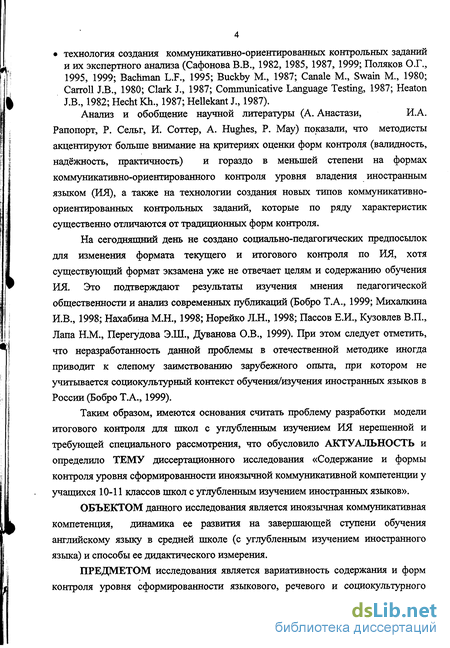 4

• технология создания коммуникативно-ориентированных контрольных заданий и их экспертного анализа (Сафонова В.В., 1982, 1985, 1987, 1999; Поляков О.Г., 1995, 1999; Bachman L.F., 1995; Buckby M., 1987; Canale M., Swain M., 1980; Carroll J.B., 1980; Clark J., 1987; Communicative Language Testing, 1987; Heaton J.B., 1982; Hecht Kh., 1987; Hellekant J., 1987).

Анализ и обобщение научной литературы (А. Анастази, И.А. Рапопорт, Р. Сельг, И. Соттер, A. Hughes, P. May) показали, что методисты акцентируют больше внимание на критериях оценки форм контроля (валидность, надёжность, практичность) и гораздо в меньшей степени на формах коммуникативно-ориентированного контроля уровня владения иностранным языком (ИЯ), а также на технологии создания новых типов коммуникативно-ориентированных контрольных заданий, которые по ряду характеристик существенно отличаются от традиционных форм контроля.

На сегодняшний день не создано социально-педагогических предпосылок для изменения формата текущего и итогового контроля по ИЯ, хотя существующий формат экзамена уже не отвечает целям и содержанию обучения ИЯ. Это подтверждают результаты изучения мнения педагогической общественности и анализ современных публикаций (Бобро Т.А., 1999; Михалкина И.В., 1998; Нахабина М.Н., 1998; Норейко Л.Н., 1998; Пассов Е.И., Кузовлев В.П., Лапа Н.М., Перегудова Э.Ш., Дуванова О.В., 1999). При этом следует отметить, что неразработанность данной проблемы в отечественной методике иногда приводит к слепому заимствованию зарубежного опыта, при котором не учитывается социокультурный контекст обучения/изучения иностранных языков в России (Бобро Т.А., 1999).

Таким образом, имеются основания считать проблему разработки модели итогового контроля для школ с углубленным изучением ИЯ нерешенной и требующей специального рассмотрения, что обусловило АКТУАЛЬНОСТЬ и определило ТЕМУ диссертационного исследования «Содержание и формы контроля уровня сформированности иноязычной коммуникативной компетенции у учащихся 10-11 классов школ с углубленным изучением иностранных языков».

ОБЪЕКТОМ данного исследования является иноязычная коммуникативная компетенция, динамика ее развития на завершающей ступени обучения английскому языку в средней школе (с углубленным изучением иностранного языка) и способы ее дидактического измерения.

ПРЕДМЕТОМ исследования является вариативность содержания и форм контроля уровня сформированности языкового, речевого и социокультурного

dsLib.net
библиотека диссертаций